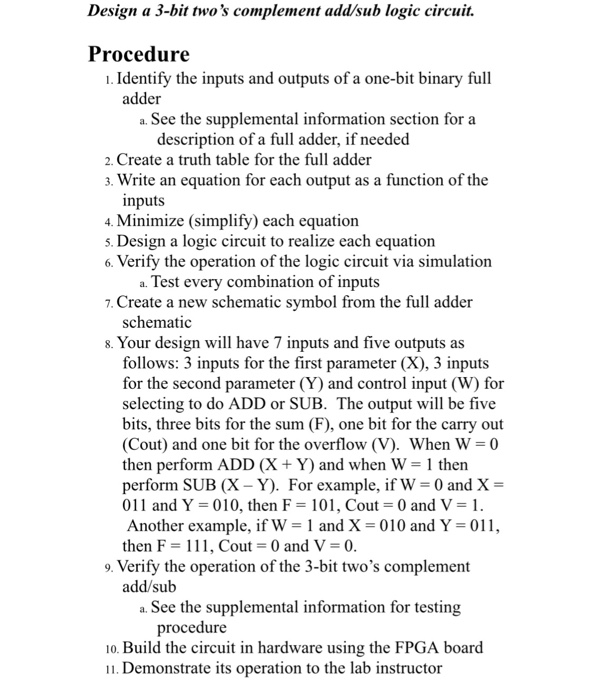 Design a 3-bit two's complement add/sub logic circuit.

Procedure

1. Identify the inputs and outputs of a one-bit binary full adder
a. See the supplemental information section for a description of a full adder, if needed
2. Create a truth table for the full adder
3. Write an equation for each output as a function of the inputs
4. Minimize (simplify) each equation
5. Design a logic circuit to realize each equation
6. Verify the operation of the logic circuit via simulation
a. Test every combination of inputs
7. Create a new schematic symbol from the full adder schematic
8. Your design will have 7 inputs and five outputs as follows: 3 inputs for the first parameter (X), 3 inputs for the second parameter (Y) and control input (W) for selecting to do ADD or SUB. The output will be five bits, three bits for the sum (F), one bit for the carry out (Cout) and one bit for the overflow (V). When W = 0 then perform ADD (X + Y) and when W = 1 then perform SUB (X – Y). For example, if W = 0 and X = 011 and Y = 010, then F = 101, Cout = 0 and V = 1. Another example, if W = 1 and X = 010 and Y = 011, then F = 111, Cout = 0 and V = 0.
9. Verify the operation of the 3-bit two's complement add/sub
a. See the supplemental information for testing procedure
10. Build the circuit in hardware using the FPGA board
11. Demonstrate its operation to the lab instructor